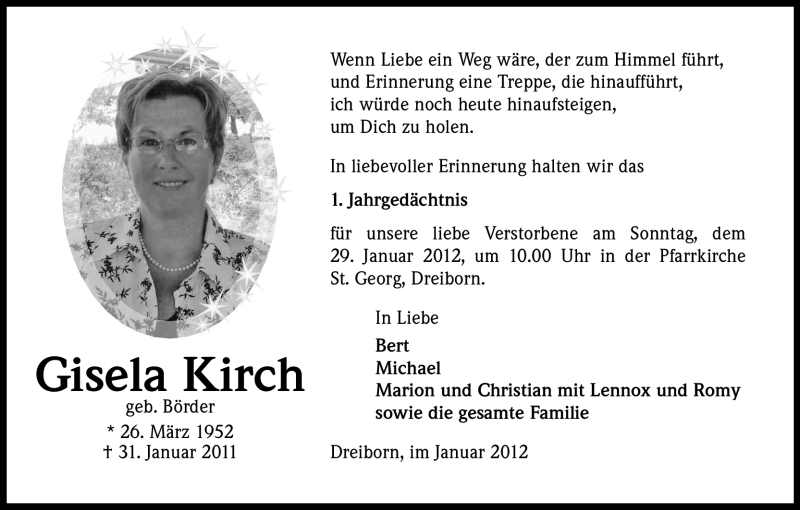 Gisela Kirch
geb. Börder
* 26. März 1952
† 31. Januar 2011

Wenn Liebe ein Weg wäre, der zum Himmel führt, und Erinnerung eine Treppe, die hinaufführt, ich würde noch heute hinaufsteigen, um Dich zu holen.

In liebevoller Erinnerung halten wir das

1. Jahrgedächtnis

für unsere liebe Verstorbene am Sonntag, dem 29. Januar 2012, um 10.00 Uhr in der Pfarrkirche St. Georg, Dreiborn.

In Liebe
Bert
Michael
Marion und Christian mit Lennox und Romy
sowie die gesamte Familie

Dreiborn, im Januar 2012